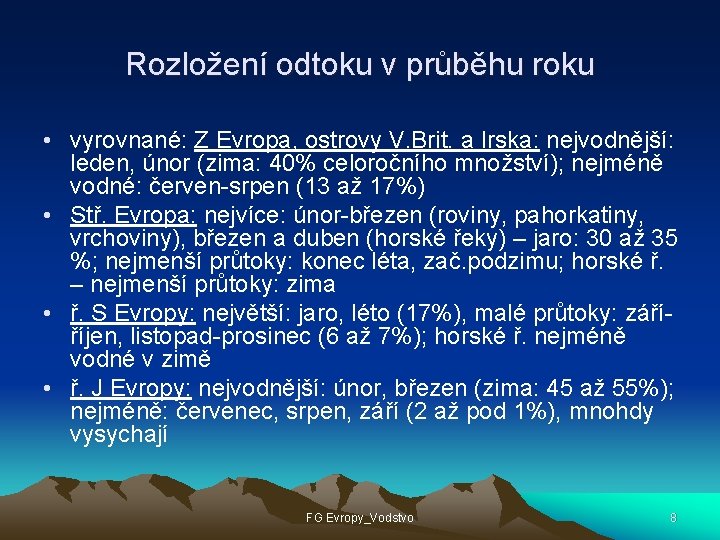 Rozložení odtoku v průběhu roku

• vyrovnané: Z Evropa, ostrovy V.Brit. a Irska: nejvodnější: leden, únor (zima: 40% celoročního množství); nejméně vodné: červen-srpen (13 až 17%)

• Stř. Evropa: nejvíce: únor-březen (roviny, pahorkatiny, vrchoviny), březen a duben (horské řeky) – jaro: 30 až 35 %; nejmenší průtoky: konec léta, zač.podzimu; horské ř. – nejmenší průtoky: zima

• ř. S Evropy: největší: jaro, léto (17%), malé průtoky: září-říjen, listopad-prosinec (6 až 7%); horské ř. nejméně vodné v zimě

• ř. J Evropy: nejvodnější: únor, březen (zima: 45 až 55%); nejméně: červenec, srpen, září (2 až pod 1%), mnohdy vysychají

FG Evropy_Vodstvo

8